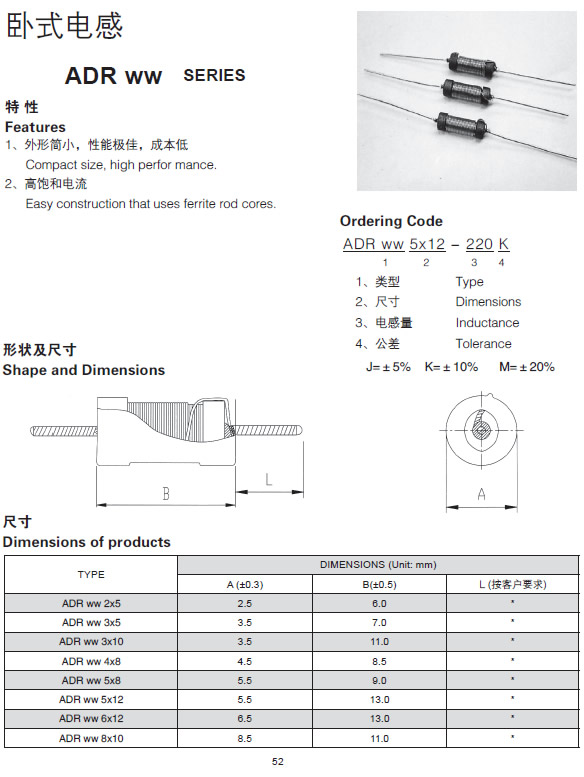 卧式电感

ADR ww SERIES

特 性
Features
1、外形简小，性能极佳，成本低
Compact size, high perfor mance.
2、高饱和电流
Easy construction that uses ferrite rod cores.

Ordering Code
ADR ww 5x12 – 220 K
1 2 3 4
1、类型 Type
2、尺寸 Dimensions
3、电感量 Inductance
4、公差 Tolerance
J= ± 5% K= ± 10% M= ± 20%

形状及尺寸
Shape and Dimensions

B L A

尺寸
Dimensions of products

| TYPE | DIMENSIONS (Unit: mm) | | |
|---|---|---|---|
| | A (±0.3) | B(±0.5) | L (按客户要求) |
| ADR ww 2x5 | 2.5 | 6.0 | * |
| ADR ww 3x5 | 3.5 | 7.0 | * |
| ADR ww 3x10 | 3.5 | 11.0 | * |
| ADR ww 4x8 | 4.5 | 8.5 | * |
| ADR ww 5x8 | 5.5 | 9.0 | * |
| ADR ww 5x12 | 5.5 | 13.0 | * |
| ADR ww 6x12 | 6.5 | 13.0 | * |
| ADR ww 8x10 | 8.5 | 11.0 | * |

52